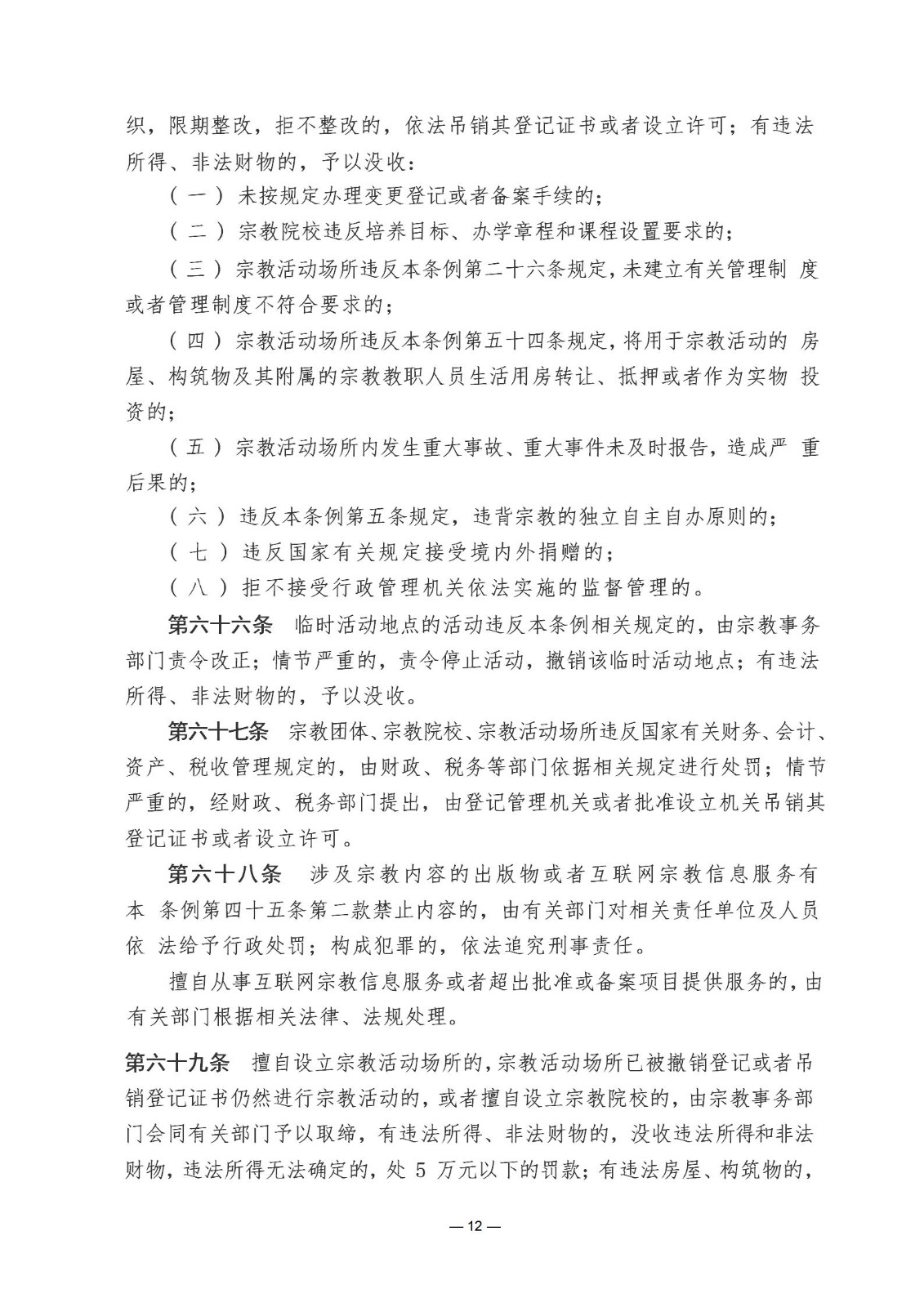 织，限期整改，拒不整改的，依法吊销其登记证书或者设立许可；有违法所得、非法财物的，予以没收：

（一）未按规定办理变更登记或者备案手续的；

（二）宗教院校违反培养目标、办学章程和课程设置要求的；

（三）宗教活动场所违反本条例第二十六条规定，未建立有关管理制 度或者管理制度不符合要求的；

（四）宗教活动场所违反本条例第五十四条规定，将用于宗教活动的 房屋、构筑物及其附属的宗教教职人员生活用房转让、抵押或者作为实物 投资的；

（五）宗教活动场所内发生重大事故、重大事件未及时报告，造成严 重后果的；

（六）违反本条例第五条规定，违背宗教的独立自主自办原则的；

（七）违反国家有关规定接受境内外捐赠的；

（八）拒不接受行政管理机关依法实施的监督管理的。

第六十六条 临时活动地点的活动违反本条例相关规定的，由宗教事务部门责令改正；情节严重的，责令停止活动，撤销该临时活动地点；有违法所得、非法财物的，予以没收。

第六十七条 宗教团体、宗教院校、宗教活动场所违反国家有关财务、会计、资产、税收管理规定的，由财政、税务等部门依据相关规定进行处罚；情节严重的，经财政、税务部门提出，由登记管理机关或者批准设立机关吊销其登记证书或者设立许可。

第六十八条 涉及宗教内容的出版物或者互联网宗教信息服务有本 条例第四十五条第二款禁止内容的，由有关部门对相关责任单位及人员依 法给予行政处罚；构成犯罪的，依法追究刑事责任。

擅自从事互联网宗教信息服务或者超出批准或备案项目提供服务的，由有关部门根据相关法律、法规处理。

第六十九条 擅自设立宗教活动场所的，宗教活动场所已被撤销登记或者吊销登记证书仍然进行宗教活动的，或者擅自设立宗教院校的，由宗教事务部门会同有关部门予以取缔，有违法所得、非法财物的，没收违法所得和非法财物，违法所得无法确定的，处 5 万元以下的罚款；有违法房屋、构筑物的，

— 12 —